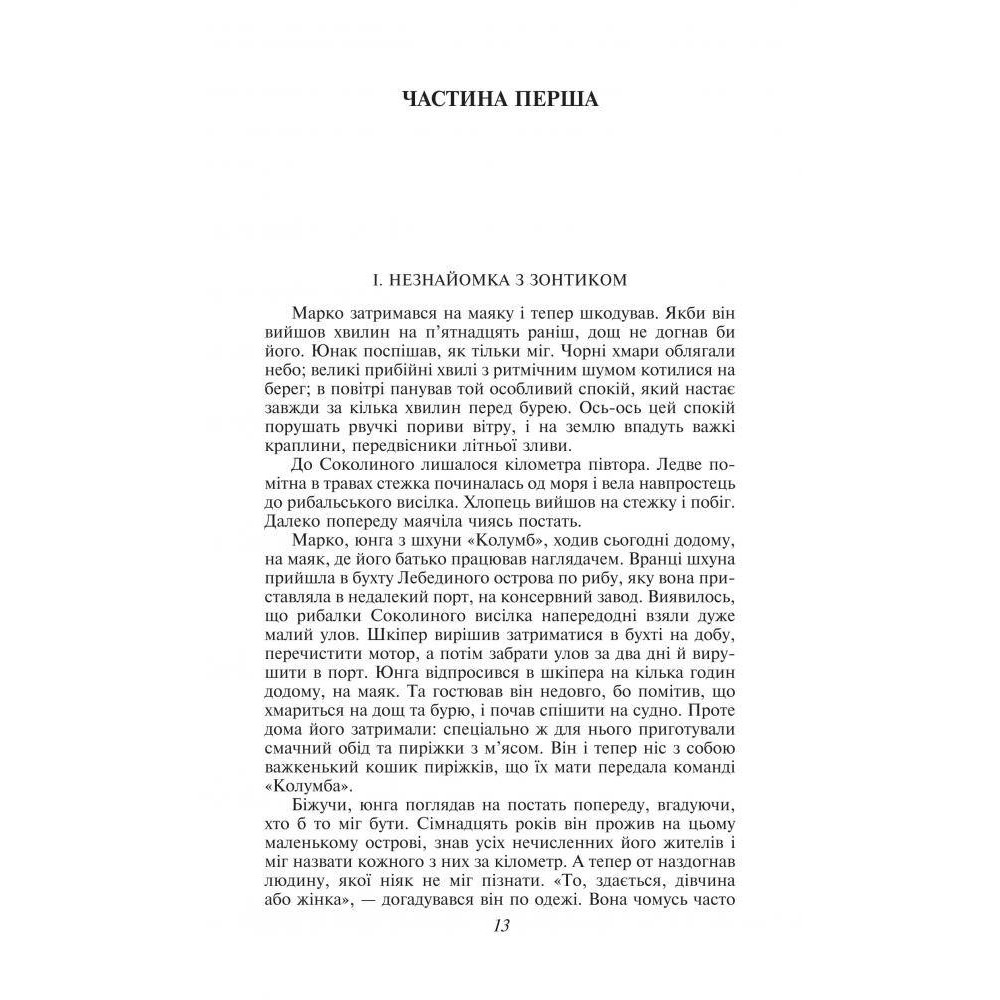 ЧАСТИНА ПЕРША

I. НЕЗНАЙОМКА З ЗОНТИКОМ

Марко затримався на маяку і тепер шкодував. Якби він вийшов хвилин на п'ятнадцять раніш, дощ не догнав би його. Юнак поспішав, як тільки міг. Чорні хмари облягали небо; великі прибійні хвилі з ритмічним шумом котилися на берег; в повітрі панував той особливий спокій, який настає завжди за кілька хвилин перед бурею. Ось-ось цей спокій порушать рвучкі пориви вітру, і на землю впадуть важкі краплини, передвісники літньої зливи.

До Соколиного лишалося кілометра півтора. Ледве помітна в травах стежка починалась од моря і вела навпростець до рибальського висілка. Хлопець вийшов на стежку і побіг. Далеко попереду маячіла чиясь постать.

Марко, юнга з шхуни «Колумб», ходив сьогодні додому, на маяк, де його батько працював наглядачем. Вранці шхуна прийшла в бухту Лебединого острова по рибу, яку вона приставляла в недалекий порт, на консервний завод. Виявилось, що рибалки Соколиного висілка напередодні взяли дуже малий улов. Шкіпер вирішив затриматися в бухті на добу, перечистити мотор, а потім забрати улов за два дні й вирушити в порт. Юнга відпросився в шкіпера на кілька годин додому, на маяк. Та гостював він недовго, бо помітив, що хмариться на дощ та бурю, і почав спішити на судно. Проте дома його затримали: спеціально ж для нього приготували смачний обід та пиріжки з м'ясом. Він і тепер ніс з собою важкенький кошик пиріжків, що їх мати передала команді «Колумба».

Біжучи, юнга поглядав на постать попереду, вгадуючи, хто б то міг бути. Сімнадцять років він прожив на цьому маленькому острові, знав усіх нечисленних його жителів і міг назвати кожного з них за кілометр. А тепер от наздогнав людину, якої ніяк не міг пізнати. «То, здається, дівчина або жінка», — догадувався він по одежі. Вона чомусь часто

13